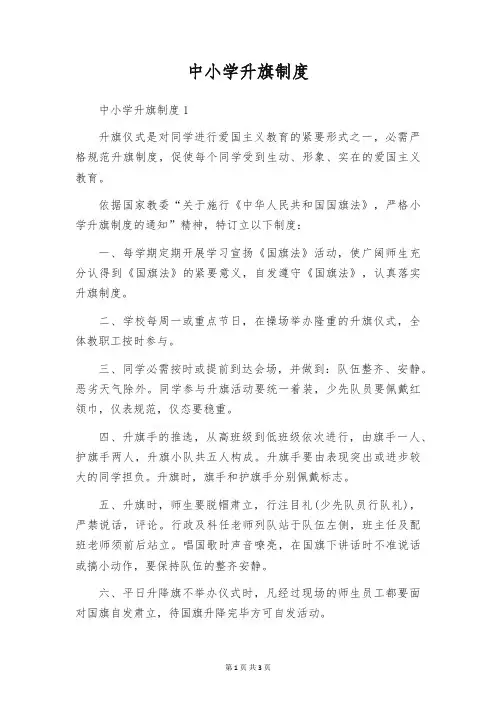 中小学升旗制度

中小学升旗制度1

升旗仪式是对同学进行爱国主义教育的紧要形式之一，必需严格规范升旗制度，促使每个同学受到生动、形象、实在的爱国主义教育。

依据国家教委“关于施行《中华人民共和国国旗法》，严格小学升旗制度的通知”精神，特订立以下制度：

一、每学期定期开展学习宣扬《国旗法》活动，使广阔师生充分认得到《国旗法》的紧要意义，自发遵守《国旗法》，认真落实升旗制度。

二、学校每周一或重点节日，在操场举办隆重的升旗仪式，全体教职工按时参与。

三、同学必需按时或提前到达会场，并做到：队伍整齐、安静。恶劣天气除外。同学参与升旗活动要统一着装，少先队员要佩戴红领巾，仪表规范，仪态要稳重。

四、升旗手的推选，从高班级到低班级依次进行，由旗手一人、护旗手两人，升旗小队共五人构成。升旗手要由表现突出或进步较大的同学担负。升旗时，旗手和护旗手分别佩戴标志。

五、升旗时，师生要脱帽肃立，行注目礼(少先队员行队礼)，严禁说话，评论。行政及科任老师列队站于队伍左侧，班主任及配班老师须前后站立。唱国歌时声音嘹亮，在国旗下讲话时不准说话或搞小动作，要保持队伍的整齐安静。

六、平日升降旗不举办仪式时，凡经过现场的师生员工都要面对国旗自发肃立，待国旗升降完毕方可自发活动。

第1页 共3页